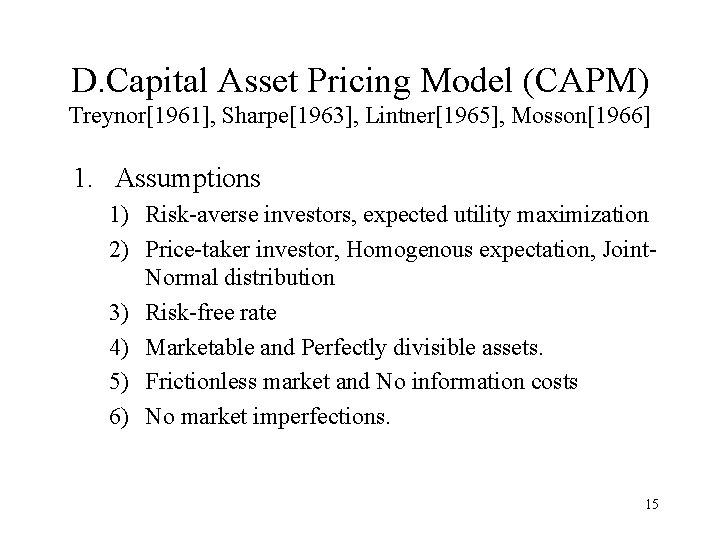 D.Capital Asset Pricing Model (CAPM)
Treynor[1961], Sharpe[1963], Lintner[1965], Mosson[1966]

1. Assumptions
1) Risk-averse investors, expected utility maximization
2) Price-taker investor, Homogenous expectation, Joint-Normal distribution
3) Risk-free rate
4) Marketable and Perfectly divisible assets.
5) Frictionless market and No information costs
6) No market imperfections.

15